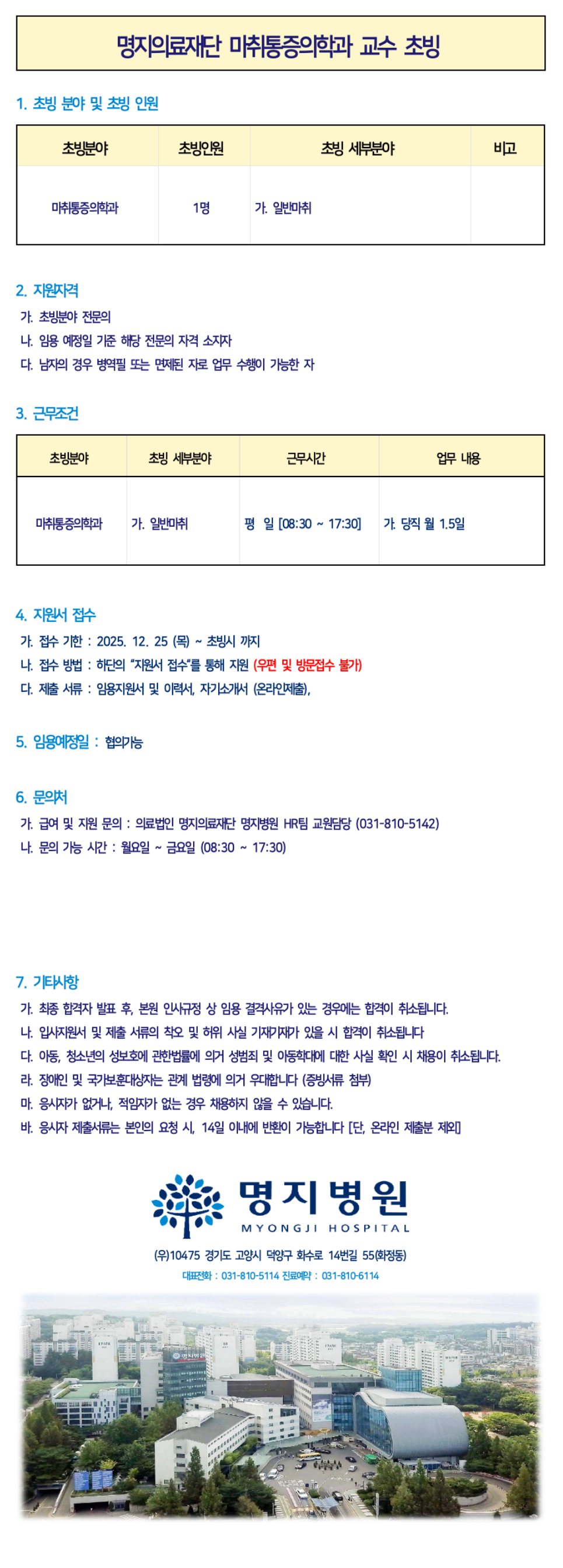 명지의료재단 마취통증의학과 교수 초빙

1. 초빙 분야 및 초빙 인원

| 초빙분야 | 초빙인원 | 초빙 세부분야 | 비고 |
|---|---|---|---|
| 마취통증의학과 | 1명 | 가. 일반마취 | |

2. 지원자격
가. 초빙분야 전문의
나. 임용 예정일 기준 해당 전문의 자격 소지자
다. 남자의 경우 병역필 또는 면제된 자로 업무 수행이 가능한 자

3. 근무조건

| 초빙분야 | 초빙 세부분야 | 근무시간 | 업무 내용 |
|---|---|---|---|
| 마취통증의학과 | 가. 일반마취 | 평 일 [08:30 ~ 17:30] | 가. 당직 월 1.5일 |

4. 지원서 접수
가. 접수 기한 : 2025. 12. 25 (목) ~ 초빙시 까지
나. 접수 방법 : 하단의 "지원서 접수"를 통해 지원 (우편 및 방문접수 불가)
다. 제출 서류 : 임용지원서 및 이력서, 자기소개서 (온라인제출),

5. 임용예정일 : 협의가능

6. 문의처
가. 급여 및 지원 문의 : 의료법인 명지의료재단 명지병원 HR팀 교원담당 (031-810-5142)
나. 문의 가능 시간 : 월요일 ~ 금요일 (08:30 ~ 17:30)

7. 기타사항
가. 최종 합격자 발표 후, 본원 인사규정 상 임용 결격사유가 있는 경우에는 합격이 취소됩니다.
나. 입사지원서 및 제출 서류의 착오 및 허위 사실 기재기재가 있을 시 합격이 취소됩니다
다. 아동, 청소년의 성보호에 관한법률에 의거 성범죄 및 아동학대에 대한 사실 확인 시 채용이 취소됩니다.
라. 장애인 및 국가보훈대상자는 관계 법령에 의거 우대합니다 (증빙서류 첨부)
마. 응시자가 없거나, 적임자가 없는 경우 채용하지 않을 수 있습니다.
바. 응시자 제출서류는 본인의 요청 시, 14일 이내에 반환이 가능합니다 [단, 온라인 제출분 제외]

명지병원
MYONGJI HOSPITAL
(우)10475 경기도 고양시 덕양구 화수로 14번길 55(화정동)
대표전화 : 031-810-5114 진료예약 : 031-810-6114